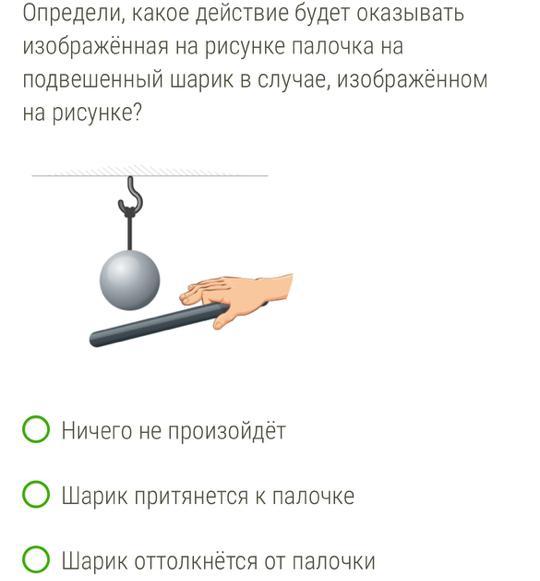 Определи, какое действие будет оказывать изображённая на рисунке палочка на подвешенный шарик в случае, изображённом на рисунке?

Ничего не произойдёт

Шарик притянется к палочке

Шарик оттолкнётся от палочки